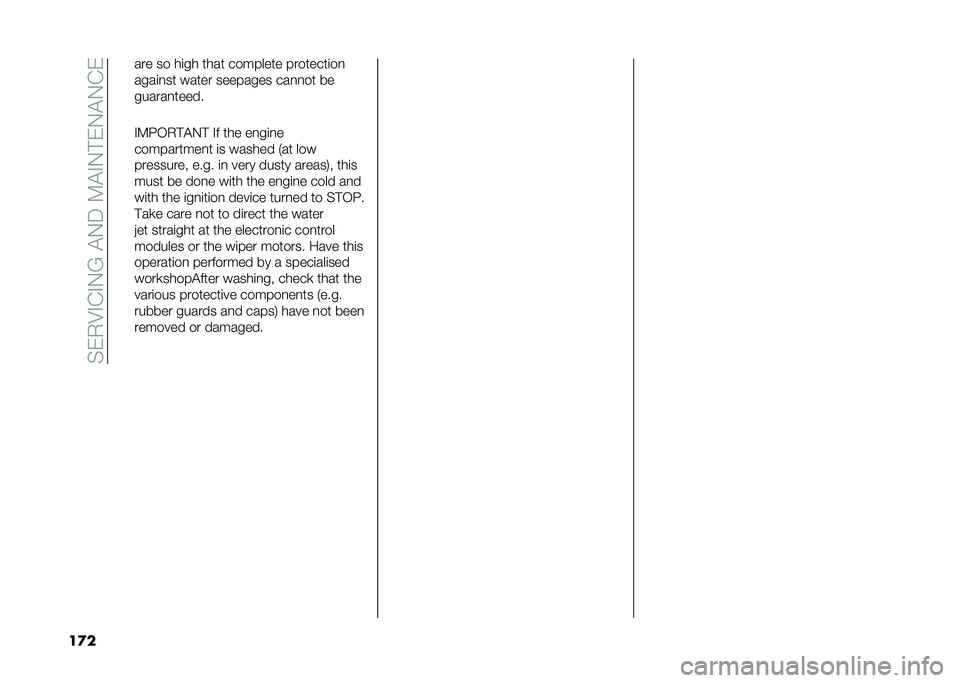 SERVICING AND MAINTENANCE

are so high that complete protection against water seepages cannot be guaranteed.

IMPORTANT If the engine compartment is washed (at low pressure, e.g. in very dusty areas), this must be done with the engine cold and with the ignition device turned to STOP. Take care not to direct the water jet straight at the electronic control modules or the wiper motors. Have this operation performed by a specialised workshopAfter washing, check that the various protective components (e.g. rubber guards and caps) have not been removed or damaged.

172

carmanualsonline.info